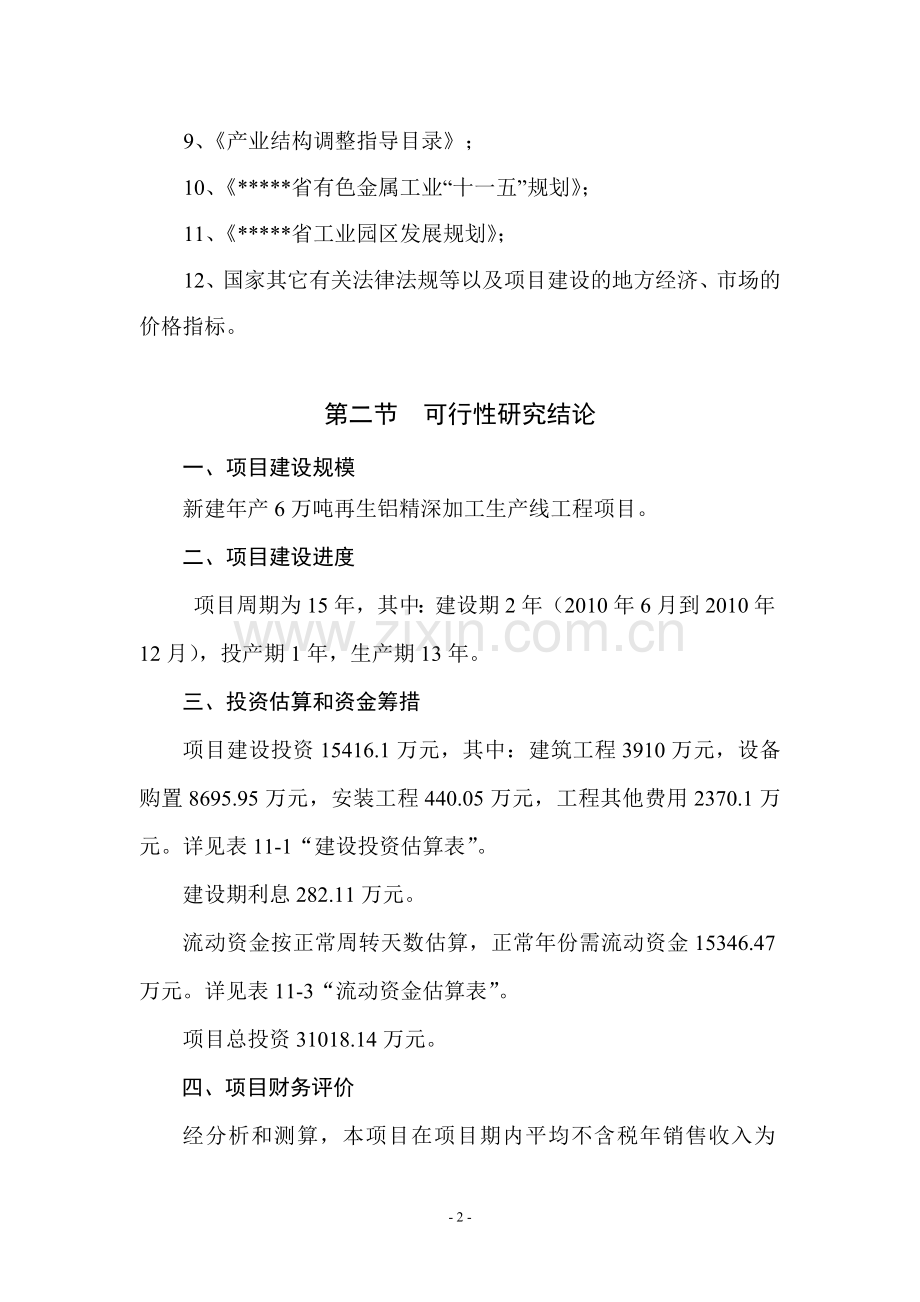 9、《产业结构调整指导目录》；

10、《*****省有色金属工业“十一五”规划》；

11、《*****省工业园区发展规划》；

12、国家其它有关法律法规等以及项目建设的地方经济、市场的价格指标。

第二节　可行性研究结论

一、项目建设规模

新建年产 6 万吨再生铝精深加工生产线工程项目。

二、项目建设进度

项目周期为 15 年，其中：建设期 2 年（2010 年 6 月到 2010 年 12 月），投产期 1 年，生产期 13 年。

www.zixin.com.cn

三、投资估算和资金筹措

项目建设投资 15416.1 万元，其中：建筑工程 3910 万元，设备购置 8695.95 万元，安装工程 440.05 万元，工程其他费用 2370.1 万元。详见表 11-1“建设投资估算表”。

建设期利息 282.11 万元。

流动资金按正常周转天数估算，正常年份需流动资金 15346.47 万元。详见表 11-3“流动资金估算表”。

项目总投资 31018.14 万元。

四、项目财务评价

经分析和测算，本项目在项目期内平均不含税年销售收入为

- 2 -